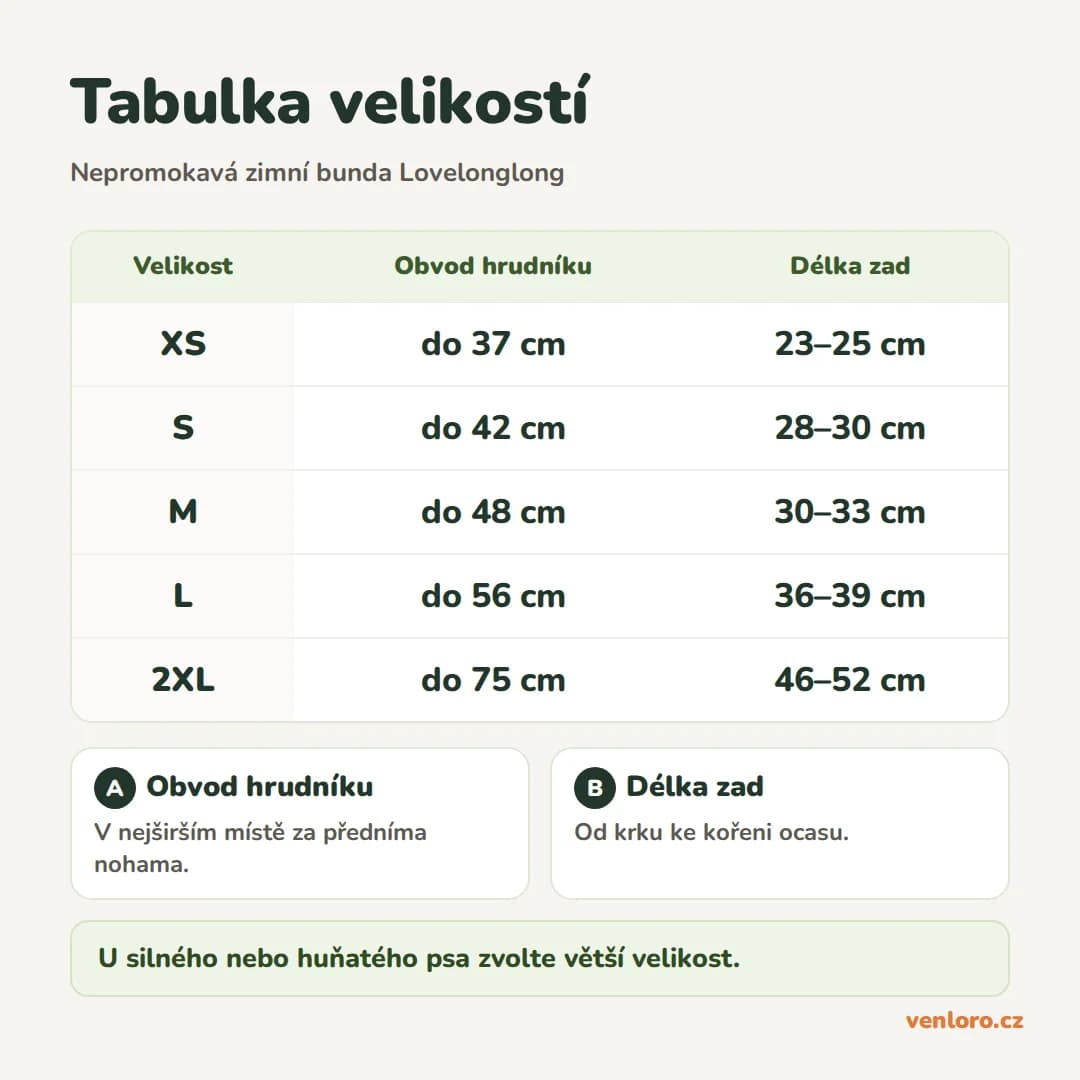 Tabulka velikostí

Nepromokavá zimní bunda Lovelonglong

| Velikost | Obvod hrudníku | Délka zad |
|---|---|---|
| XS | do 37 cm | 23–25 cm |
| S | do 42 cm | 28–30 cm |
| M | do 48 cm | 30–33 cm |
| L | do 56 cm | 36–39 cm |
| 2XL | do 75 cm | 46–52 cm |

A Obvod hrudníku
V nejširším místě za předníma nohama.

B Délka zad
Od krku ke kořeni ocasu.

U silného nebo huňatého psa zvolte větší velikost.

venloro.cz